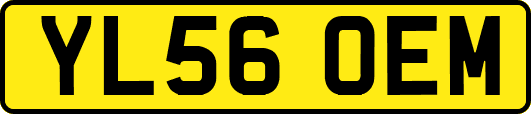 YL56 OEM